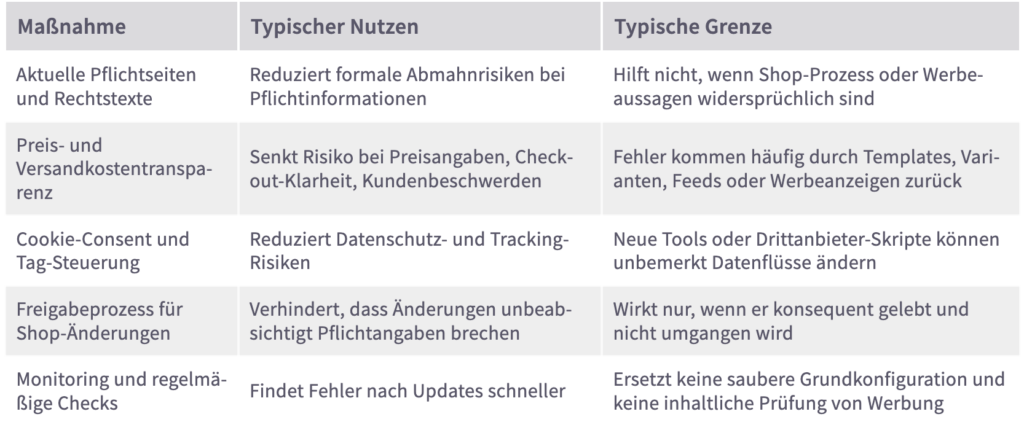 | Maßnahme | Typischer Nutzen | Typische Grenze |
|---|---|---|
| Aktuelle Pflichtseiten und Rechtstexte | Reduziert formale Abmahnrisiken bei Pflichtinformationen | Hilft nicht, wenn Shop-Prozess oder Werbeaussagen widersprüchlich sind |
| Preis- und Versandkostentransparenz | Senkt Risiko bei Preisangaben, Checkout-Klarheit, Kundenbeschwerden | Fehler kommen häufig durch Templates, Varianten, Feeds oder Werbeanzeigen zurück |
| Cookie-Consent und Tag-Steuerung | Reduziert Datenschutz- und Tracking-Risiken | Neue Tools oder Drittanbieter-Skripte können unbemerkt Datenflüsse ändern |
| Freigabeprozess für Shop-Änderungen | Verhindert, dass Änderungen unbeabsichtigt Pflichtangaben brechen | Wirkt nur, wenn er konsequent gelebt und nicht umgangen wird |
| Monitoring und regelmäßige Checks | Findet Fehler nach Updates schneller | Ersetzt keine saubere Grundkonfiguration und keine inhaltliche Prüfung von Werbung |